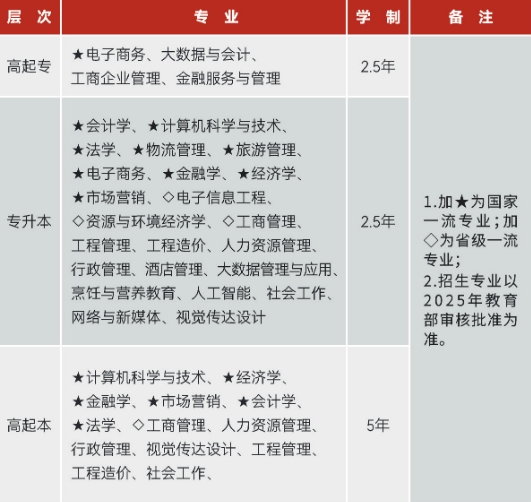 | 层 次 | 专 业 | 学 制 | 备 注 |
|---|---|---|---|
| 高起专 | ★电子商务、大数据与会计、工商企业管理、金融服务与管理 | 2.5年 | 1.加★为国家一流专业；加◇为省级一流专业；2.招生专业以2025年教育部审核批准为准。 |
| 专升本 | ★会计学、★计算机科学与技术、★法学、★物流管理、★旅游管理、★电子商务、★金融学、★经济学、★市场营销、◇电子信息工程、◇资源与环境经济学、◇工商管理、工程管理、工程造价、人力资源管理、行政管理、酒店管理、大数据管理与应用、烹饪与营养教育、人工智能、社会工作、网络与新媒体、视觉传达设计 | 2.5年 | |
| 高起本 | ★计算机科学与技术、★经济学、★金融学、★市场营销、★会计学、★法学、◇工商管理、人力资源管理、行政管理、视觉传达设计、工程管理、工程造价、社会工作、 | 5年 | |